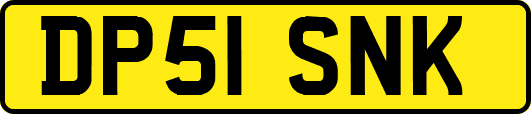 DP51 SNK